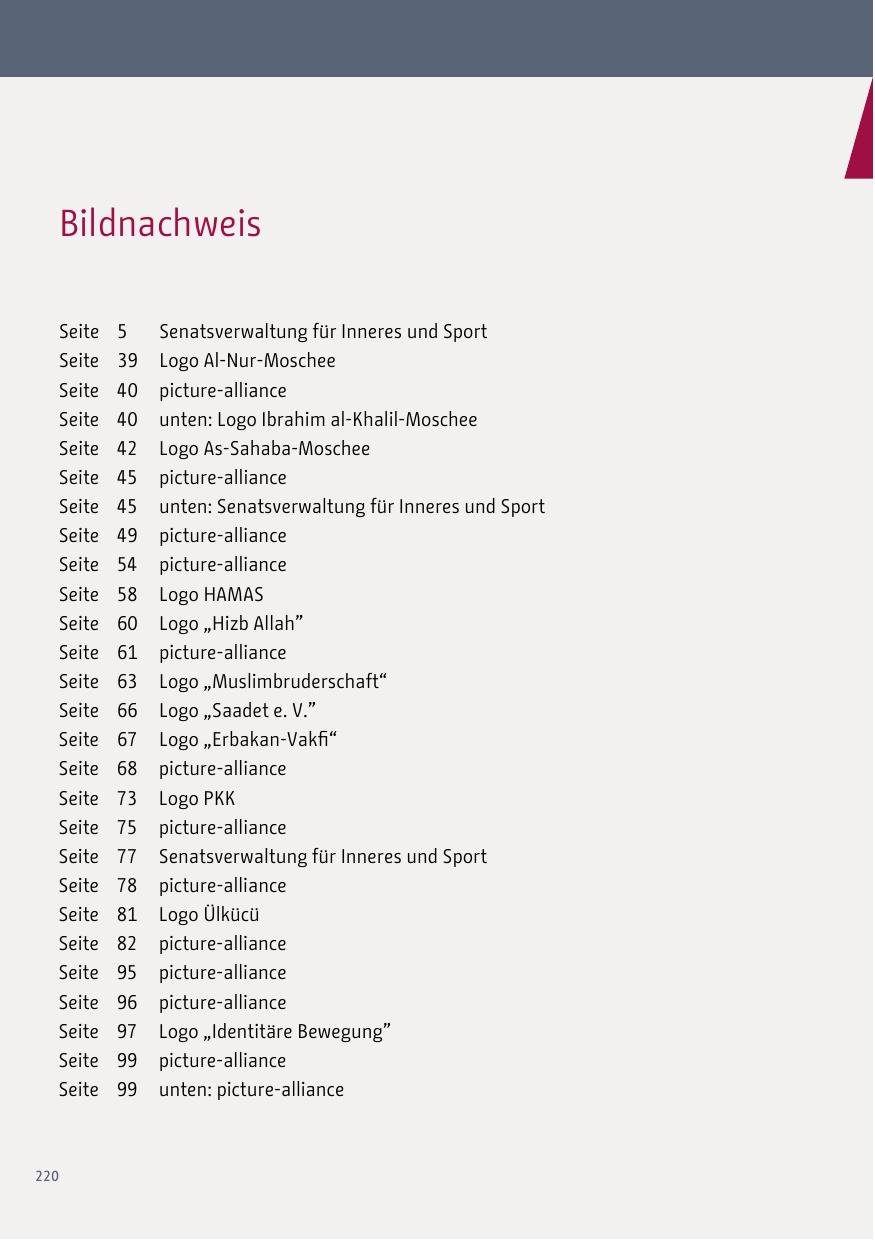 Bildnachweis

Seite 5 Senatsverwaltung für Inneres und Sport
Seite 39 Logo Al-Nur-Moschee
Seite 40 picture-alliance
Seite 40 unten: Logo Ibrahim al-Khalil-Moschee
Seite 42 Logo As-Sahaba-Moschee
Seite 45 picture-alliance
Seite 45 unten: Senatsverwaltung für Inneres und Sport
Seite 49 picture-alliance
Seite 54 picture-alliance
Seite 58 Logo HAMAS
Seite 60 Logo „Hizb Allah”
Seite 61 picture-alliance
Seite 63 Logo „Muslimbruderschaft“
Seite 66 Logo „Saadet e. V.”
Seite 67 Logo „Erbakan-Vakfi“
Seite 68 picture-alliance
Seite 73 Logo PKK
Seite 75 picture-alliance
Seite 77 Senatsverwaltung für Inneres und Sport
Seite 78 picture-alliance
Seite 81 Logo Ülkücü
Seite 82 picture-alliance
Seite 95 picture-alliance
Seite 96 picture-alliance
Seite 97 Logo „Identitäre Bewegung”
Seite 99 picture-alliance
Seite 99 unten: picture-alliance

220